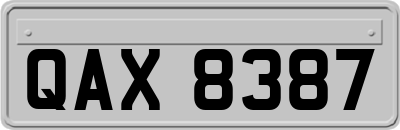 QAX 8387